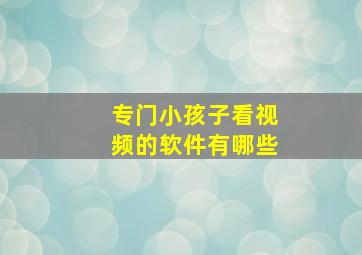 专门小孩子看视频的软件有哪些